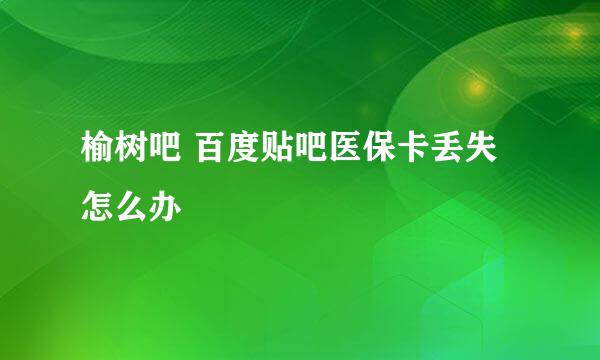 榆树吧 百度贴吧医保卡丢失怎么办